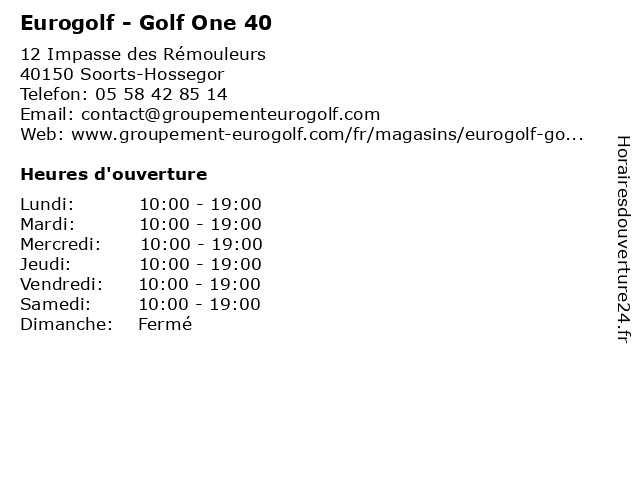 Eurogolf - Golf One 40

12 Impasse des Rémouleurs
40150 Soorts-Hossegor
Telefon: 05 58 42 85 14
Email: contact@groupementeurogolf.com
Web: www.groupement-eurogolf.com/fr/magasins/eurogolf-go...

Heures d'ouverture

| | |
|---|---|
| Lundi: | 10:00 - 19:00 |
| Mardi: | 10:00 - 19:00 |
| Mercredi: | 10:00 - 19:00 |
| Jeudi: | 10:00 - 19:00 |
| Vendredi: | 10:00 - 19:00 |
| Samedi: | 10:00 - 19:00 |
| Dimanche: | Fermé |

Horairesdouverture24.fr